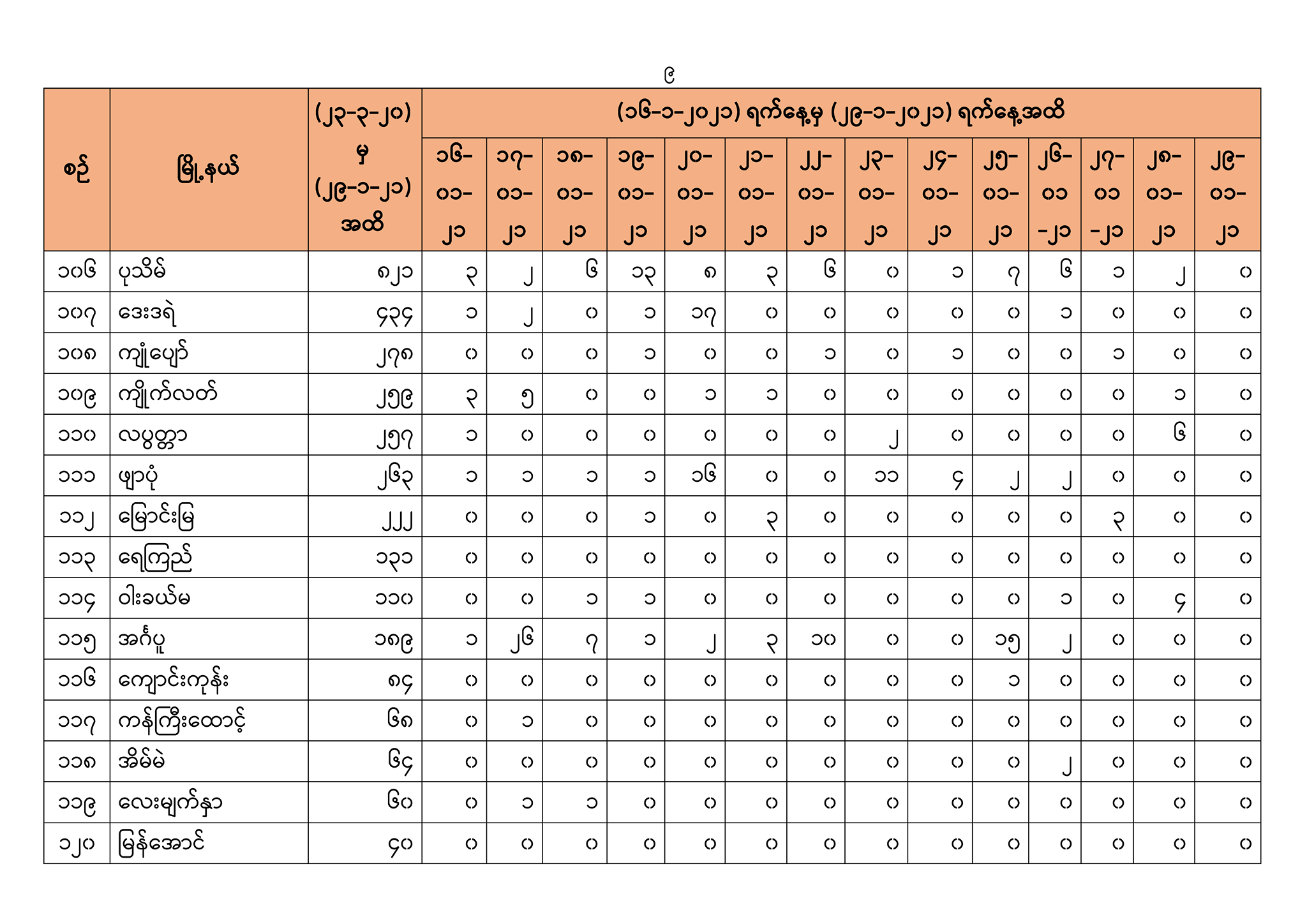 ၉

| စဉ် | မြို့နယ် | (၂၃-၃-၂၀) မှ (၂၉-၁-၂၁) အထိ | (၁၆-၁-၂၀၂၁) ရက်နေ့မှ (၂၉-၁-၂၀၂၁) ရက်နေ့အထိ | | | | | | | | | | | | | |
|---|---|---|---|---|---|---|---|---|---|---|---|---|---|---|---|---|
| | | | ၁၆-၀၁-၂၁ | ၁၇-၀၁-၂၁ | ၁၈-၀၁-၂၁ | ၁၉-၀၁-၂၁ | ၂၀-၀၁-၂၁ | ၂၁-၀၁-၂၁ | ၂၂-၀၁-၂၁ | ၂၃-၀၁-၂၁ | ၂၄-၀၁-၂၁ | ၂၅-၀၁-၂၁ | ၂၆-၀၁-၂၁ | ၂၇-၀၁-၂၁ | ၂၈-၀၁-၂၁ | ၂၉-၀၁-၂၁ |
| ၁၀၆ | ပုသိမ် | ၈၂၁ | ၃ | ၂ | ၆ | ၁၃ | ၈ | ၃ | ၆ | ၀ | ၁ | ၇ | ၆ | ၁ | ၂ | ၀ |
| ၁၀၇ | ဒေးဒရဲ | ၄၃၄ | ၁ | ၂ | ၀ | ၁ | ၁၇ | ၀ | ၀ | ၀ | ၀ | ၀ | ၁ | ၀ | ၀ | ၀ |
| ၁၀၈ | ကျုံပျော် | ၂၇၈ | ၀ | ၀ | ၀ | ၁ | ၀ | ၀ | ၁ | ၀ | ၁ | ၀ | ၀ | ၁ | ၀ | ၀ |
| ၁၀၉ | ကျိုက်လတ် | ၂၅၉ | ၃ | ၅ | ၀ | ၀ | ၁ | ၁ | ၀ | ၀ | ၀ | ၀ | ၀ | ၀ | ၁ | ၀ |
| ၁၁၀ | လပွတ္တာ | ၂၅၇ | ၁ | ၀ | ၀ | ၀ | ၀ | ၀ | ၀ | ၂ | ၀ | ၀ | ၀ | ၀ | ၆ | ၀ |
| ၁၁၁ | ဖျာပုံ | ၂၆၃ | ၁ | ၁ | ၁ | ၁ | ၁၆ | ၀ | ၀ | ၁၁ | ၄ | ၂ | ၂ | ၀ | ၀ | ၀ |
| ၁၁၂ | မြောင်းမြ | ၂၂၂ | ၀ | ၀ | ၀ | ၁ | ၀ | ၃ | ၀ | ၀ | ၀ | ၀ | ၀ | ၃ | ၀ | ၀ |
| ၁၁၃ | ရေကြည် | ၁၃၁ | ၀ | ၀ | ၀ | ၀ | ၀ | ၀ | ၀ | ၀ | ၀ | ၀ | ၀ | ၀ | ၀ | ၀ |
| ၁၁၄ | ဝါးခယ်မ | ၁၁၀ | ၀ | ၀ | ၁ | ၁ | ၀ | ၀ | ၀ | ၀ | ၀ | ၀ | ၁ | ၀ | ၄ | ၀ |
| ၁၁၅ | အင်္ဂပူ | ၁၈၉ | ၁ | ၂၆ | ၇ | ၁ | ၂ | ၃ | ၁၀ | ၀ | ၀ | ၁၅ | ၂ | ၀ | ၀ | ၀ |
| ၁၁၆ | ကျောင်းကုန်း | ၈၄ | ၀ | ၀ | ၀ | ၀ | ၀ | ၀ | ၀ | ၀ | ၀ | ၁ | ၀ | ၀ | ၀ | ၀ |
| ၁၁၇ | ကန်ကြီးထောင့် | ၆၈ | ၀ | ၁ | ၀ | ၀ | ၀ | ၀ | ၀ | ၀ | ၀ | ၀ | ၀ | ၀ | ၀ | ၀ |
| ၁၁၈ | အိမ်မဲ | ၆၄ | ၀ | ၀ | ၀ | ၀ | ၀ | ၀ | ၀ | ၀ | ၀ | ၀ | ၂ | ၀ | ၀ | ၀ |
| ၁၁၉ | လေးမျက်နှာ | ၆၀ | ၀ | ၁ | ၁ | ၀ | ၀ | ၀ | ၀ | ၀ | ၀ | ၀ | ၀ | ၀ | ၀ | ၀ |
| ၁၂၀ | မြန်အောင် | ၄၀ | ၀ | ၀ | ၀ | ၀ | ၀ | ၀ | ၀ | ၀ | ၀ | ၀ | ၀ | ၀ | ၀ | ၀ |